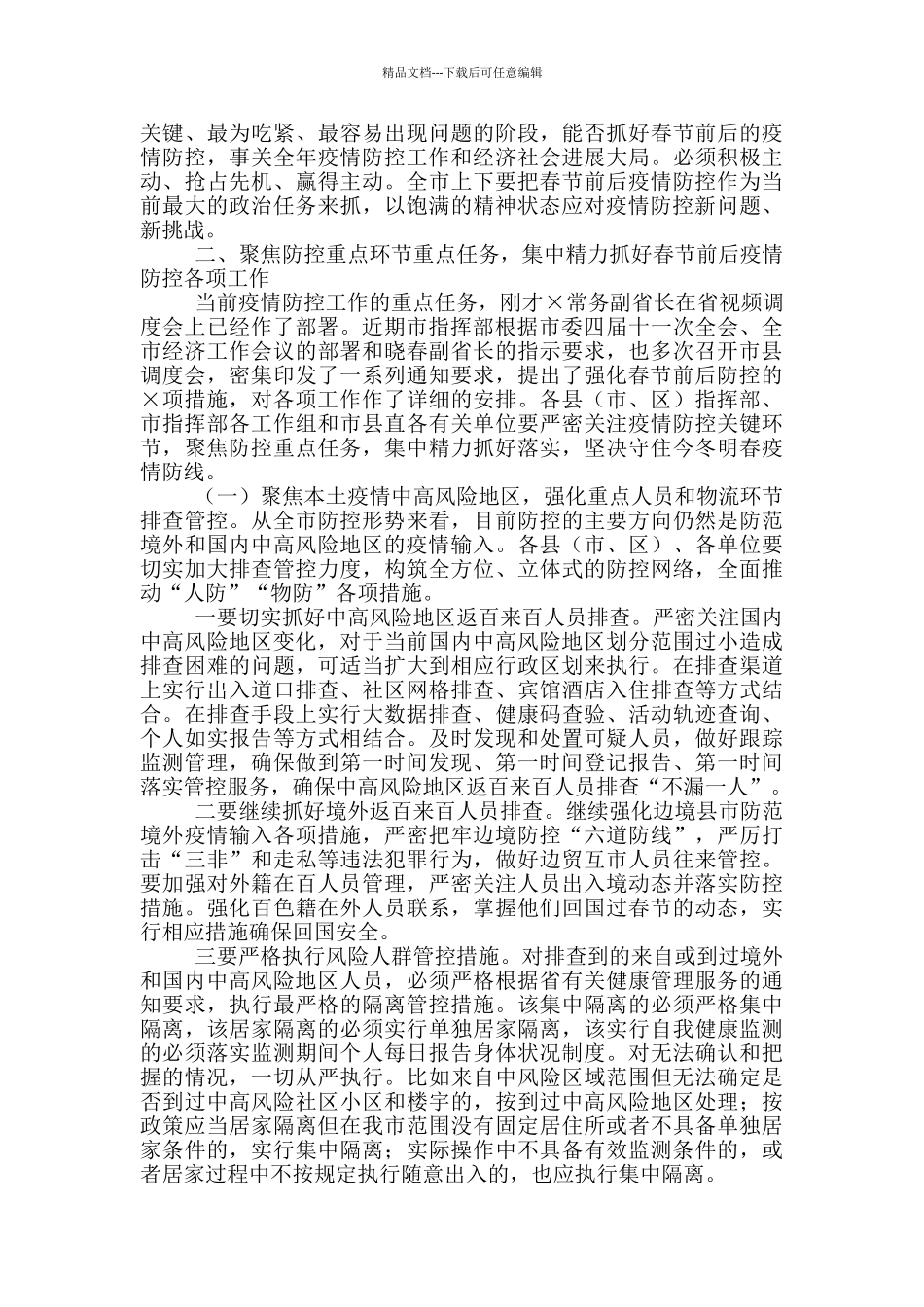 精品文档---下载后可任意编辑

关键、最为吃紧、最容易出现问题的阶段，能否抓好春节前后的疫情防控，事关全年疫情防控工作和经济社会进展大局。必须积极主动、抢占先机、赢得主动。全市上下要把春节前后疫情防控作为当前最大的政治任务来抓，以饱满的精神状态应对疫情防控新问题、新挑战。

二、聚焦防控重点环节重点任务，集中精力抓好春节前后疫情防控各项工作

当前疫情防控工作的重点任务，刚才×常务副省长在省视频调度会上已经作了部署。近期市指挥部根据市委四届十一次全会、全市经济工作会议的部署和晓春副省长的指示要求，也多次召开市县调度会，密集印发了一系列通知要求，提出了强化春节前后防控的×项措施，对各项工作作了详细的安排。各县（市、区）指挥部、市指挥部各工作组和市县直各有关单位要严密关注疫情防控关键环节，聚焦防控重点任务，集中精力抓好落实，坚决守住今冬明春疫情防线。

（一）聚焦本土疫情中高风险地区，强化重点人员和物流环节排查管控。从全市防控形势来看，目前防控的主要方向仍然是防范境外和国内中高风险地区的疫情输入。各县（市、区）、各单位要切实加大排查管控力度，构筑全方位、立体式的防控网络，全面推动“人防”“物防”各项措施。

一要切实抓好中高风险地区返百来百人员排查。严密关注国内中高风险地区变化，对于当前国内中高风险地区划分范围过小造成排查困难的问题，可适当扩大到相应行政区划来执行。在排查渠道上实行出入道口排查、社区网格排查、宾馆酒店入住排查等方式结合。在排查手段上实行大数据排查、健康码查验、活动轨迹查询、个人如实报告等方式相结合。及时发现和处置可疑人员，做好跟踪监测管理，确保做到第一时间发现、第一时间登记报告、第一时间落实管控服务，确保中高风险地区返百来百人员排查“不漏一人”。

二要继续抓好境外返百来百人员排查。继续强化边境县市防范境外疫情输入各项措施，严密把牢边境防控“六道防线”，严厉打击“三非”和走私等违法犯罪行为，做好边贸互市人员往来管控。要加强对外籍在百人员管理，严密关注人员出入境动态并落实防控措施。强化百色籍在外人员联系，掌握他们回国过春节的动态，实行相应措施确保回国安全。

三要严格执行风险人群管控措施。对排查到的来自或到过境外和国内中高风险地区人员，必须严格根据省有关健康管理服务的通知要求，执行最严格的隔离管控措施。该集中隔离的必须严格集中隔离，该居家隔离的必须实行单独居家隔离，该实行自我健康监测的必须落实监测期间个人每日报告身体状况制度。对无法确认和把握的情况，一切从严执行。比如来自中风险区域范围但无法确定是否到过中高风险社区小区和楼宇的，按到过中高风险地区处理；按政策应当居家隔离但在我市范围没有固定居住所或者不具备单独居家条件的，实行集中隔离；实际操作中不具备有效监测条件的，或者居家过程中不按规定执行随意出入的，也应执行集中隔离。